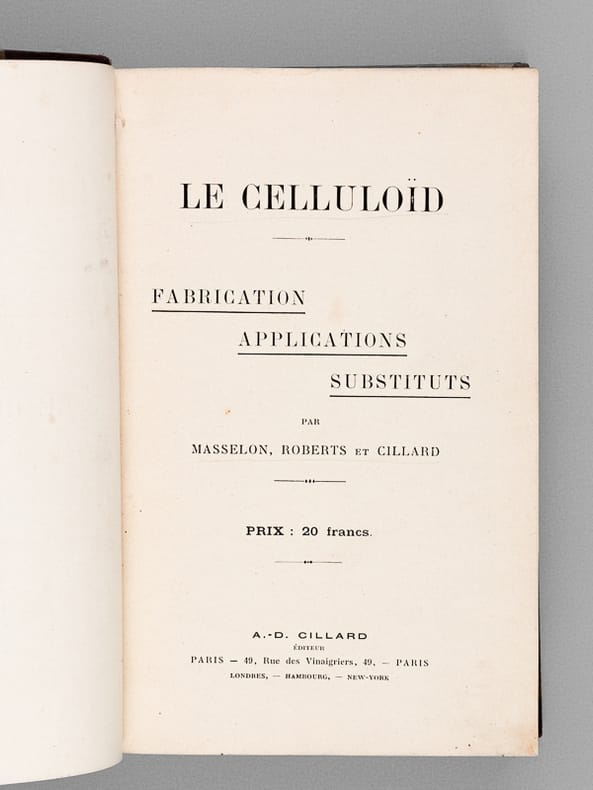 LE CELLULOÏD

FABRICATION

APPLICATIONS

SUBSTITUTS

PAR

MASSELON, ROBERTS ET CILLARD

PRIX : 20 francs.

A.-D. CILLARD
ÉDITEUR
PARIS — 49, Rue des Vinaigriers, 49, — PARIS
LONDRES, — HAMBOURG, — NEW-YORK